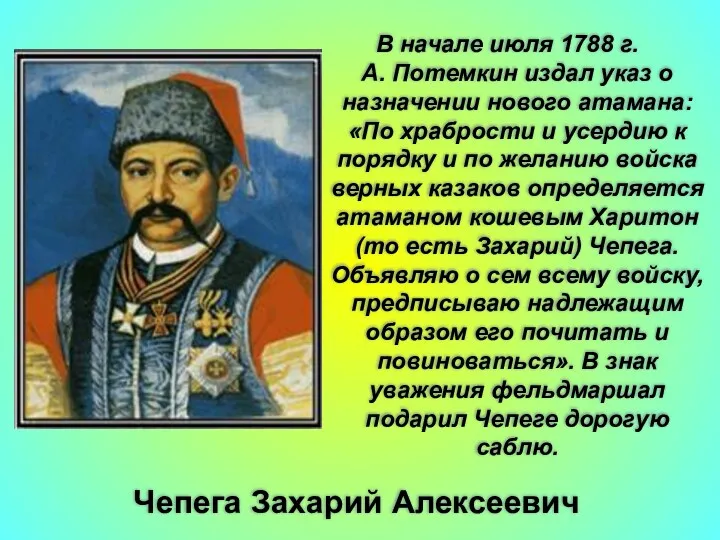 В начале июля 1788 г. А. Потемкин издал указ о назначении нового атамана: «По храбрости и усердию к порядку и по желанию войска верных казаков определяется атаманом кошевым Харитон (то есть Захарий) Чепега. Объявляю о сем всему войску, предписываю надлежащим образом его почитать и повиноваться». В знак уважения фельдмаршал подарил Чепеге дорогую саблю.

Чепега Захарий Алексеевич